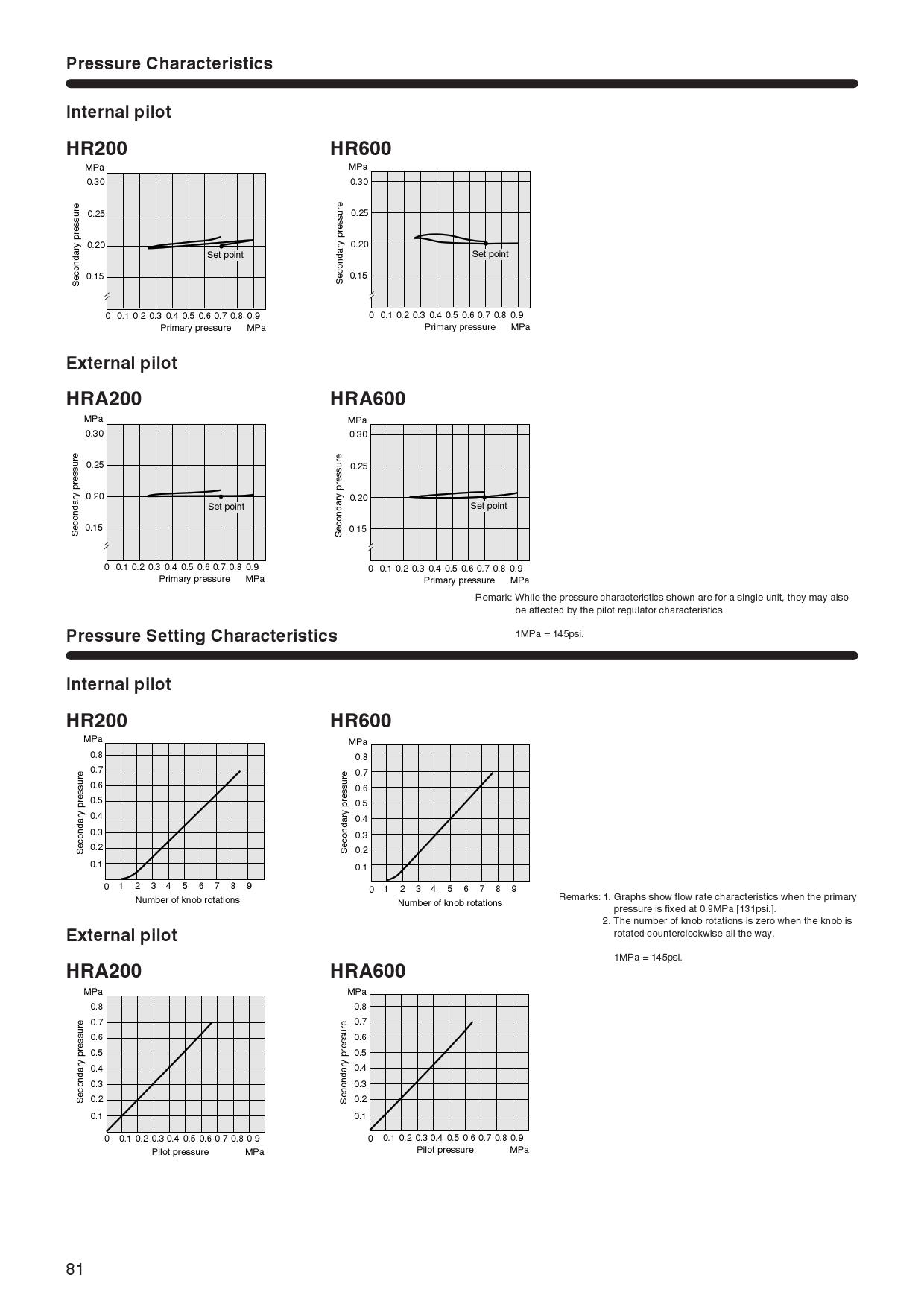 Pressure Characteristics

Internal pilot

HR200

MPa
0.30
0.25
0.20
0.15
Secondary pressure
Set point
0 0.1 0.2 0.3 0.4 0.5 0.6 0.7 0.8 0.9
Primary pressure MPa

HR600

MPa
0.30
0.25
0.20
0.15
Secondary pressure
Set point
0 0.1 0.2 0.3 0.4 0.5 0.6 0.7 0.8 0.9
Primary pressure MPa

External pilot

HRA200

MPa
0.30
0.25
0.20
0.15
Secondary pressure
Set point
0 0.1 0.2 0.3 0.4 0.5 0.6 0.7 0.8 0.9
Primary pressure MPa

HRA600

MPa
0.30
0.25
0.20
0.15
Secondary pressure
Set point
0 0.1 0.2 0.3 0.4 0.5 0.6 0.7 0.8 0.9
Primary pressure MPa

Remark: While the pressure characteristics shown are for a single unit, they may also be affected by the pilot regulator characteristics.

1MPa = 145psi.

Pressure Setting Characteristics

Internal pilot

HR200

MPa
0.8
0.7
0.6
0.5
0.4
0.3
0.2
0.1
Secondary pressure
0 1 2 3 4 5 6 7 8 9
Number of knob rotations

HR600

MPa
0.8
0.7
0.6
0.5
0.4
0.3
0.2
0.1
Secondary pressure
0 1 2 3 4 5 6 7 8 9
Number of knob rotations

Remarks: 1. Graphs show flow rate characteristics when the primary pressure is fixed at 0.9MPa [131psi.].
2. The number of knob rotations is zero when the knob is rotated counterclockwise all the way.

1MPa = 145psi.

External pilot

HRA200

MPa
0.8
0.7
0.6
0.5
0.4
0.3
0.2
0.1
Secondary pressure
0 0.1 0.2 0.3 0.4 0.5 0.6 0.7 0.8 0.9
Pilot pressure MPa

HRA600

MPa
0.8
0.7
0.6
0.5
0.4
0.3
0.2
0.1
Secondary pressure
0 0.1 0.2 0.3 0.4 0.5 0.6 0.7 0.8 0.9
Pilot pressure MPa

81